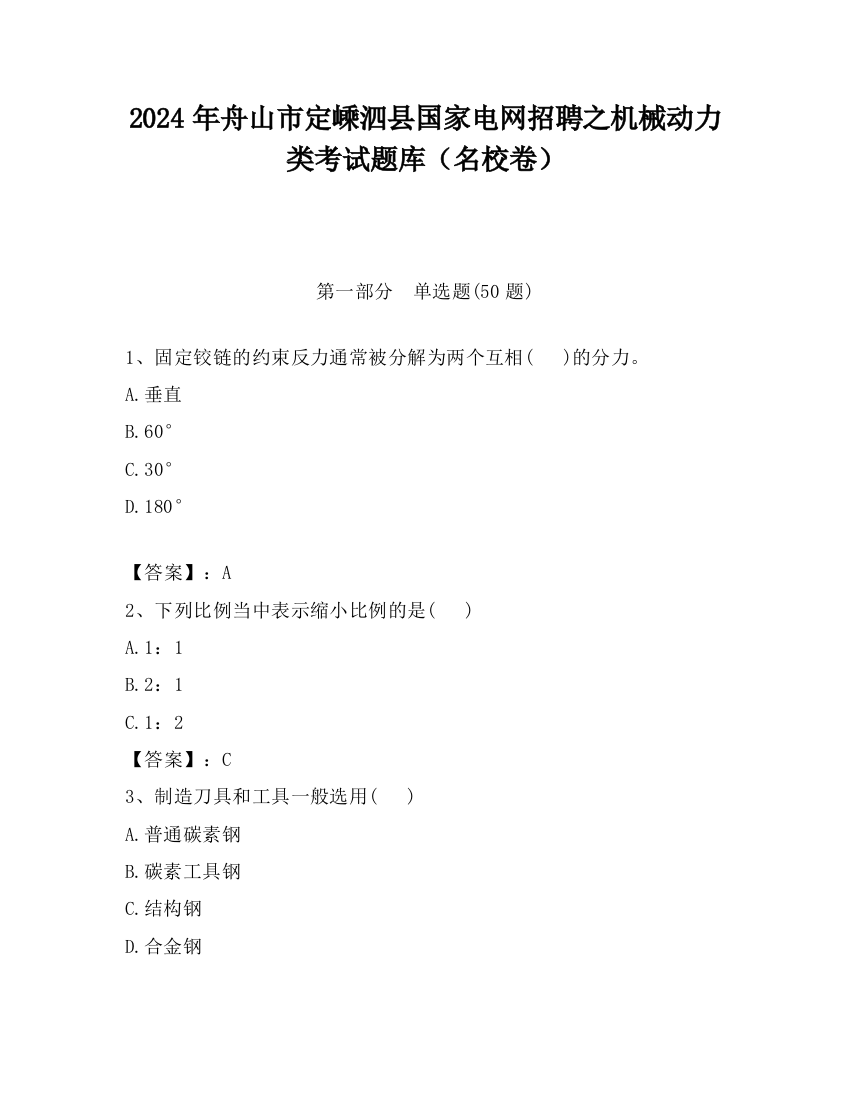 2024 年舟山市定嵊泗县国家电网招聘之机械动力类考试题库（名校卷）

第一部分　单选题(50 题)

1、固定铰链的约束反力通常被分解为两个互相(　　)的分力。

A.垂直

B.60°

C.30°

D.180°

【答案】：A

2、下列比例当中表示缩小比例的是(　　)

A.1：1

B.2：1

C.1：2

【答案】：C

3、制造刀具和工具一般选用(　　)

A.普通碳素钢

B.碳素工具钢

C.结构钢

D.合金钢